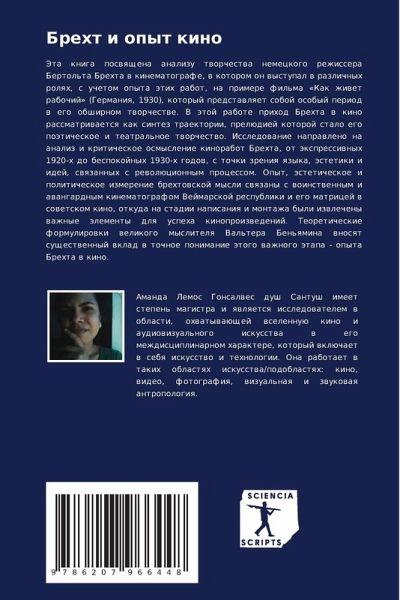 Брехт и опыт кино

Эта книга посвящена анализу творчества немецкого режиссера Бертольта Брехта в кинематографе, в котором он выступал в различных ролях, с учетом опыта этих работ, на примере фильма «Как живет рабочий» (Германия, 1930), который представляет собой особый период в его обширном творчестве. В этой работе приход Брехта в кино рассматривается как синтез траектории, прелюдией которой стало его поэтическое и театральное творчество. Исследование направлено на анализ и критическое осмысление киноработ Брехта, от экспрессивных 1920-х до беспокойных 1930-х годов, с точки зрения языка, эстетики и идей, связанных с революционным процессом. Опыт, эстетическое и политическое измерение брехтовской мысли связаны с воинственным и авангардным кинематографом Веймарской республики и его матрицей в советском кино, откуда на стадии написания и монтажа были извлечены важные элементы для успеха кинопроизведений. Теоретические формулировки великого мыслителя Вальтера Беньямина вносят существенный вклад в точное понимание этого важного этапа - опыта Брехта в кино.

Аманда Лемос Гонсалвес душ Сантуш имеет степень магистра и является исследователем в области, охватывающей вселенную кино и аудиовизуального искусства в его междисциплинарном характере, который включает в себя искусство и технологии. Она работает в таких областях искусства/подобластях: кино, видео, фотография, визуальная и звуковая антропология.

9 786207 966448

SCIENCIA
SCRIPTS